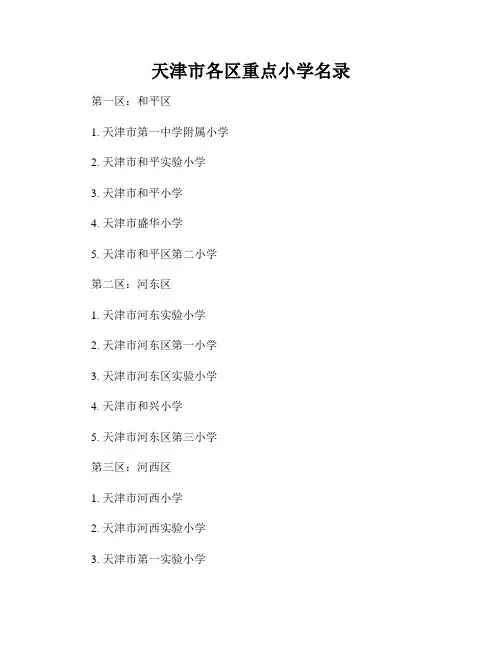 天津市各区重点小学名录

第一区：和平区

1. 天津市第一中学附属小学

2. 天津市和平实验小学

3. 天津市和平小学

4. 天津市盛华小学

5. 天津市和平区第二小学

第二区：河东区

1. 天津市河东实验小学

2. 天津市河东区第一小学

3. 天津市河东区实验小学

4. 天津市和兴小学

5. 天津市河东区第三小学

第三区：河西区

1. 天津市河西小学

2. 天津市河西实验小学

3. 天津市第一实验小学